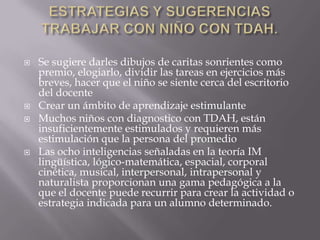 ESTRATEGIAS Y SUGERENCIAS TRABAJAR CON NIÑO CON TDAH.

Se sugiere darles dibujos de caritas sonrientes como premio, elogiarlo, dividir las tareas en ejercicios más breves, hacer que el niño se siente cerca del escritorio del docente

Crear un ámbito de aprendizaje estimulante

Muchos niños con diagnostico con TDAH, están insuficientemente estimulados y requieren más estimulación que la persona del promedio

Las ocho inteligencias señaladas en la teoría IM lingüística, lógico-matemática, espacial, corporal cinética, musical, interpersonal, intrapersonal y naturalista proporcionan una gama pedagógica a la que el docente puede recurrir para crear la actividad o estrategia indicada para un alumno determinado.